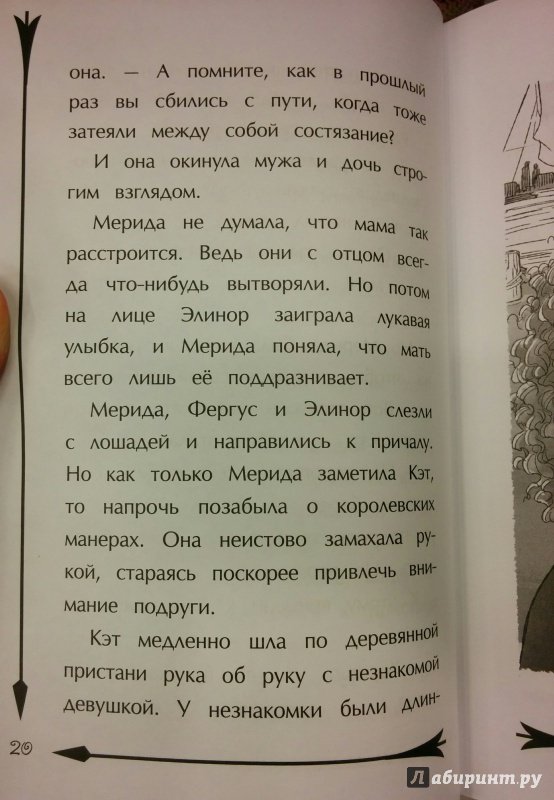 она. — А помните, как в прошлый раз вы сбились с пути, когда тоже затеяли между собой состязание?

И она окинула мужа и дочь строгим взглядом.

Мерида не думала, что мама так расстроится. Ведь они с отцом всегда что-нибудь вытворяли. Но потом на лице Элинор заиграла лукавая улыбка, и Мерида поняла, что мать всего лишь её поддразнивает.

Мерида, Фергус и Элинор слезли с лошадей и направились к причалу. Но как только Мерида заметила Кэт, то напрочь позабыла о королевских манерах. Она неистово замахала рукой, стараясь поскорее привлечь внимание подруги.

Кэт медленно шла по деревянной пристани рука об руку с незнакомой девушкой. У незнакомки были длин-

20

Лабиринт.ру